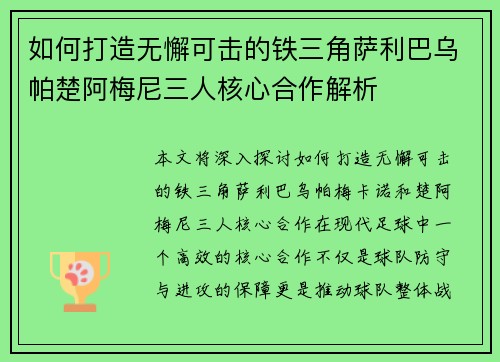 如何打造无懈可击的铁三角萨利巴乌帕楚阿梅尼三人核心合作解析

本文将深入探讨如何打造无懈可击的铁三角萨利巴乌帕梅卡诺和楚阿梅尼三人核心合作在现代足球中一个高效的核心合作不仅是球队防守与进攻的保障更是推动球队整体战